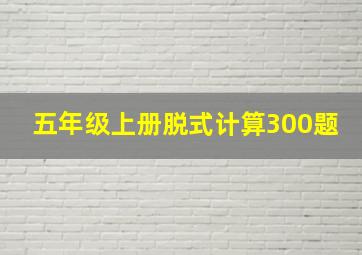 五年级上册脱式计算300题